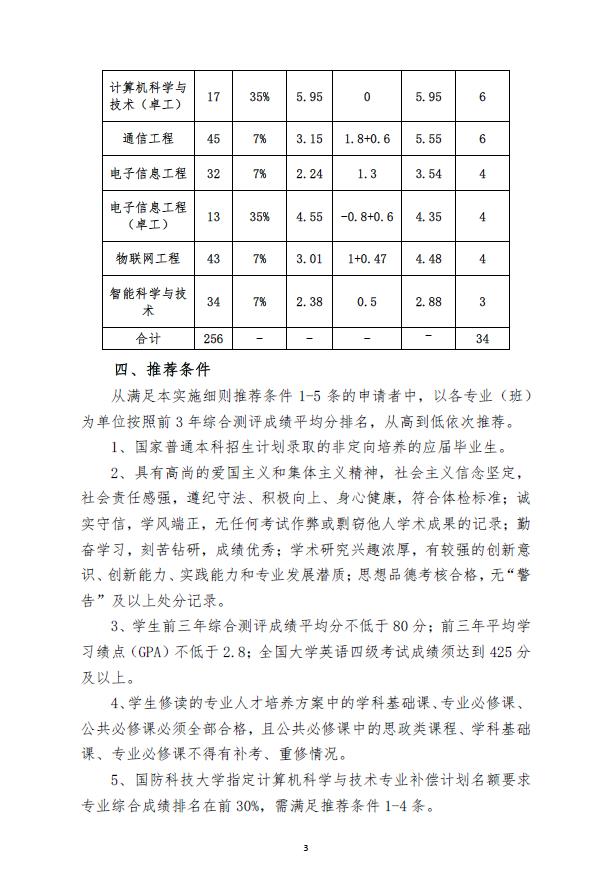 | 计算机科学与技术（卓工） | 17 | 35% | 5.95 | 0 | 5.95 | 6 |
|---|---|---|---|---|---|---|
| 通信工程 | 45 | 7% | 3.15 | 1.8+0.6 | 5.55 | 6 |
| 电子信息工程 | 32 | 7% | 2.24 | 1.3 | 3.54 | 4 |
| 电子信息工程（卓工） | 13 | 35% | 4.55 | -0.8+0.6 | 4.35 | 4 |
| 物联网工程 | 43 | 7% | 3.01 | 1+0.47 | 4.48 | 4 |
| 智能科学与技术 | 34 | 7% | 2.38 | 0.5 | 2.88 | 3 |
| 合计 | 256 | - | - | - | - | 34 |

四、推荐条件

从满足本实施细则推荐条件 1-5 条的申请者中，以各专业（班）为单位按照前 3 年综合测评成绩平均分排名，从高到低依次推荐。

1、国家普通本科招生计划录取的非定向培养的应届毕业生。

2、具有高尚的爱国主义和集体主义精神，社会主义信念坚定，社会责任感强，遵纪守法、积极向上、身心健康，符合体检标准；诚实守信，学风端正，无任何考试作弊或剽窃他人学术成果的记录；勤奋学习，刻苦钻研，成绩优秀；学术研究兴趣浓厚，有较强的创新意识、创新能力、实践能力和专业发展潜质；思想品德考核合格，无“警告”及以上处分记录。

3、学生前三年综合测评成绩平均分不低于 80 分；前三年平均学习绩点（GPA）不低于 2.8；全国大学英语四级考试成绩须达到 425 分及以上。

4、学生修读的专业人才培养方案中的学科基础课、专业必修课、公共必修课必须全部合格，且公共必修课中的思政类课程、学科基础课、专业必修课不得有补考、重修情况。

5、国防科技大学指定计算机科学与技术专业补偿计划名额要求专业综合成绩排名在前 30%，需满足推荐条件 1-4 条。

3